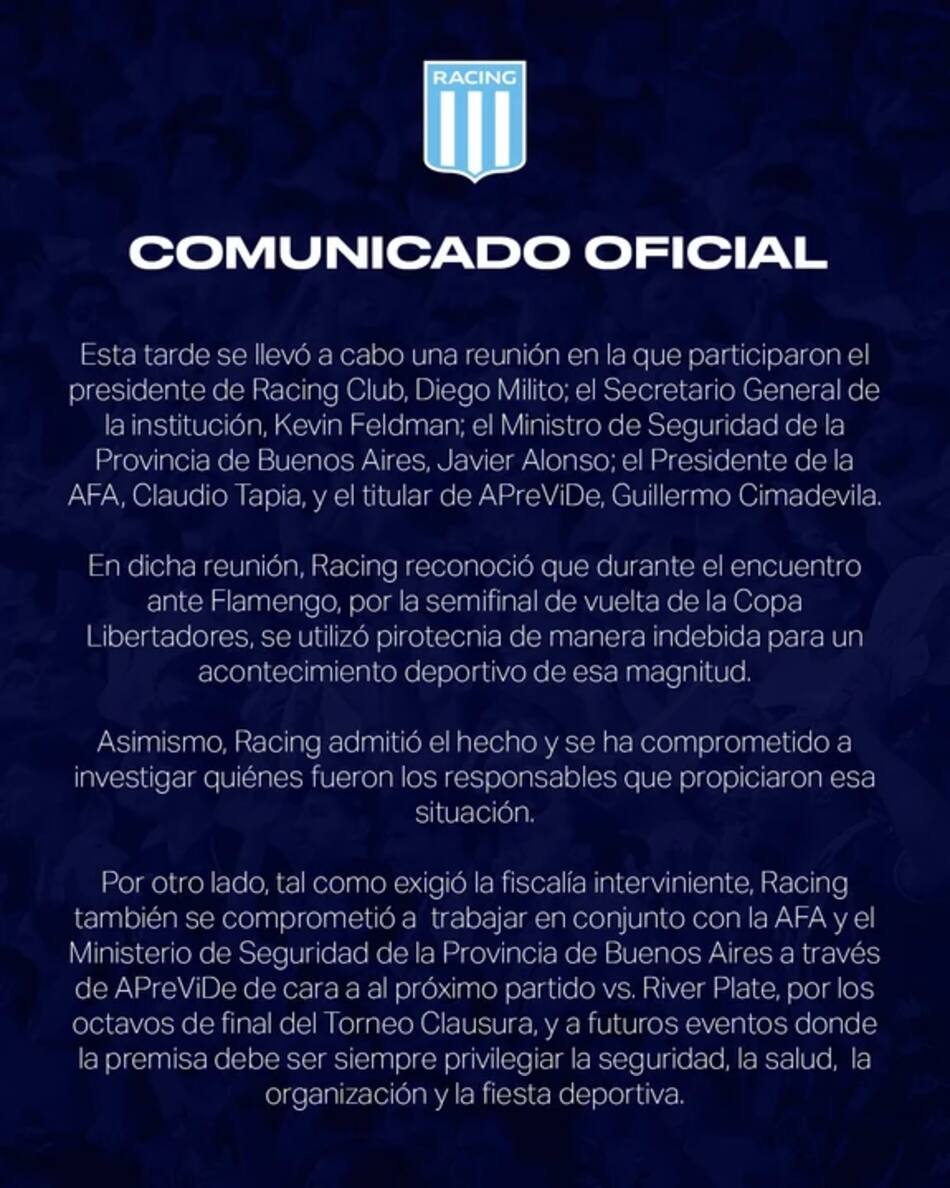 RACING

COMUNICADO OFICIAL

Esta tarde se llevó a cabo una reunión en la que participaron el presidente de Racing Club, Diego Milito; el Secretario General de la institución, Kevin Feldman; el Ministro de Seguridad de la Provincia de Buenos Aires, Javier Alonso; el Presidente de la AFA, Claudio Tapia, y el titular de APreViDe, Guillermo Cimadevila.

En dicha reunión, Racing reconoció que durante el encuentro ante Flamengo, por la semifinal de vuelta de la Copa Libertadores, se utilizó pirotecnia de manera indebida para un acontecimiento deportivo de esa magnitud.

Asimismo, Racing admitió el hecho y se ha comprometido a investigar quiénes fueron los responsables que propiciaron esa situación.

Por otro lado, tal como exigió la fiscalía interviniente, Racing también se comprometió a trabajar en conjunto con la AFA y el Ministerio de Seguridad de la Provincia de Buenos Aires a través de APreViDe de cara a al próximo partido vs. River Plate, por los octavos de final del Torneo Clausura, y a futuros eventos donde la premisa debe ser siempre privilegiar la seguridad, la salud, la organización y la fiesta deportiva.